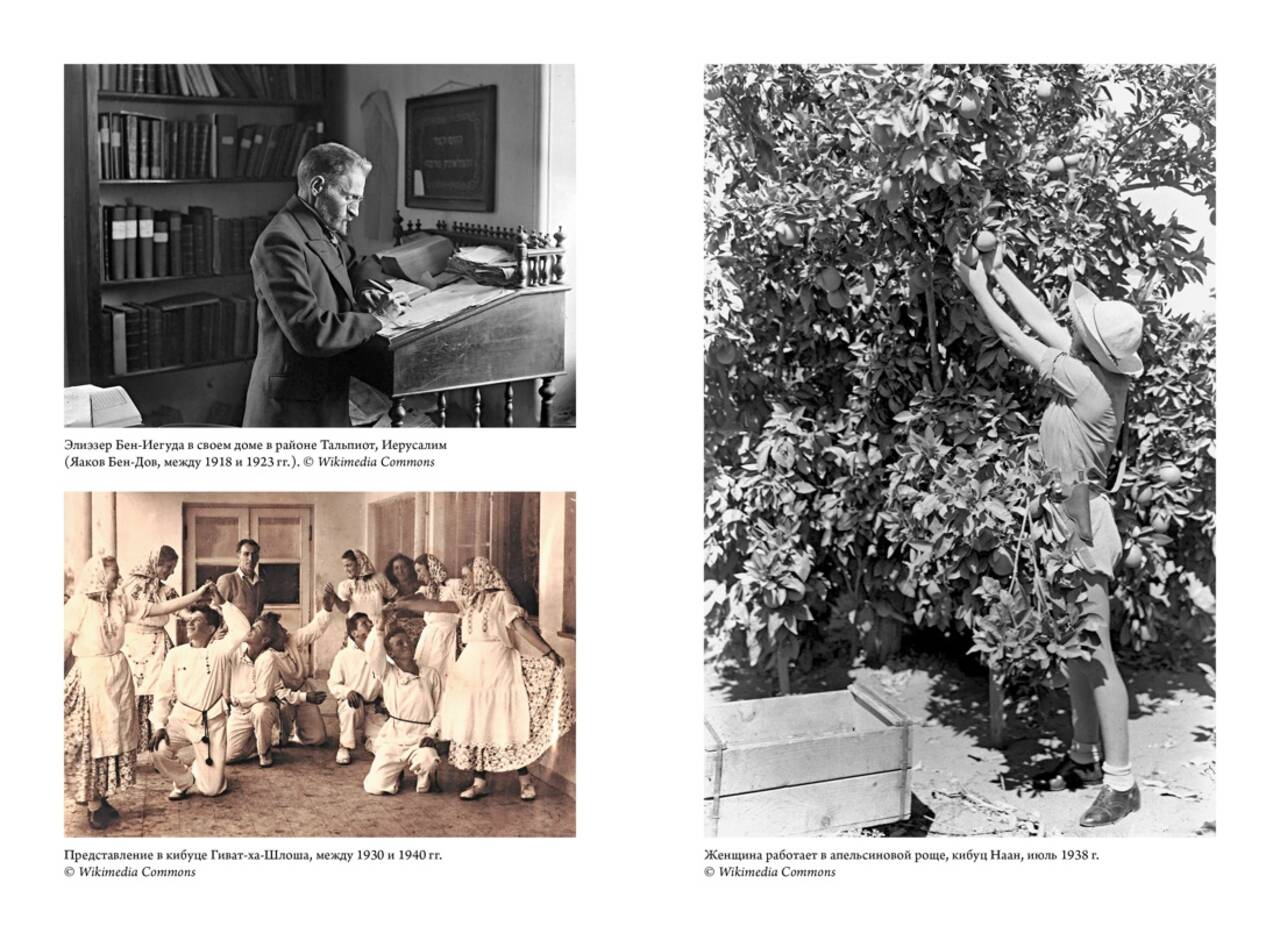 Элиэзер Бен-Иегуда в своем доме в районе Тальпиот, Иерусалим (Яаков Бен-Дов, между 1918 и 1923 гг.). © Wikimedia Commons

Представление в кибуце Гиват-ха-Шлоша, между 1930 и 1940 гг. © Wikimedia Commons

Женщина работает в апельсиновой роще, кибуц Наан, июль 1938 г. © Wikimedia Commons